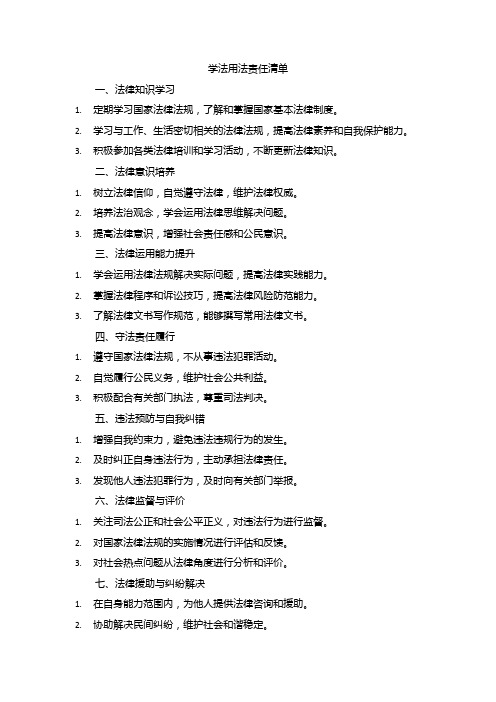 学法用法责任清单

一、法律知识学习

1. 定期学习国家法律法规，了解和掌握国家基本法律制度。

2. 学习与工作、生活密切相关的法律法规，提高法律素养和自我保护能力。

3. 积极参加各类法律培训和学习活动，不断更新法律知识。

二、法律意识培养

1. 树立法律信仰，自觉遵守法律，维护法律权威。

2. 培养法治观念，学会运用法律思维解决问题。

3. 提高法律意识，增强社会责任感和公民意识。

三、法律运用能力提升

1. 学会运用法律法规解决实际问题，提高法律实践能力。

2. 掌握法律程序和诉讼技巧，提高法律风险防范能力。

3. 了解法律文书写作规范，能够撰写常用法律文书。

四、守法责任履行

1. 遵守国家法律法规，不从事违法犯罪活动。

2. 自觉履行公民义务，维护社会公共利益。

3. 积极配合有关部门执法，尊重司法判决。

五、违法预防与自我纠错

1. 增强自我约束力，避免违法违规行为的发生。

2. 及时纠正自身违法行为，主动承担法律责任。

3. 发现他人违法犯罪行为，及时向有关部门举报。

六、法律监督与评价

1. 关注司法公正和社会公平正义，对违法行为进行监督。

2. 对国家法律法规的实施情况进行评估和反馈。

3. 对社会热点问题从法律角度进行分析和评价。

七、法律援助与纠纷解决

1. 在自身能力范围内，为他人提供法律咨询和援助。

2. 协助解决民间纠纷，维护社会和谐稳定。